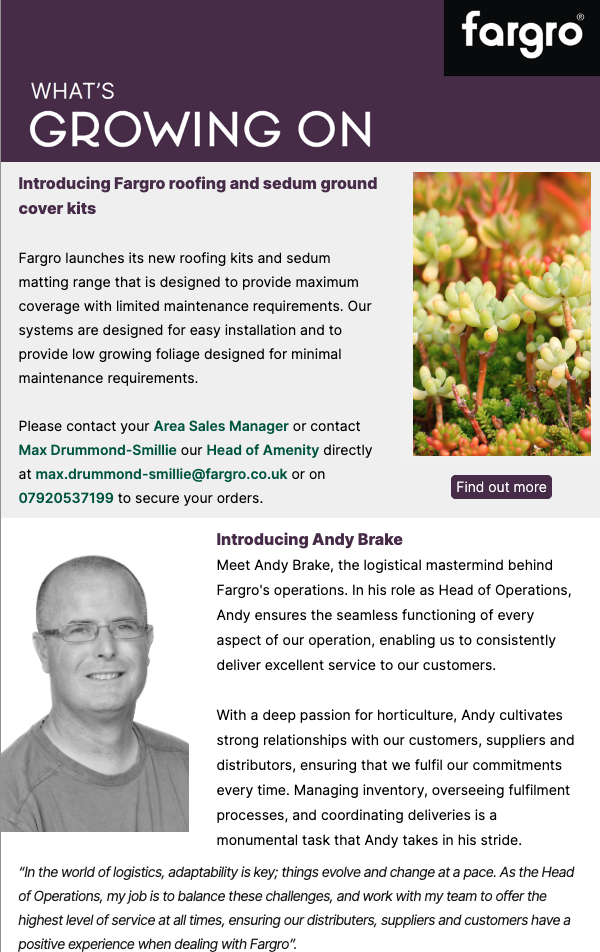 fargro®

WHAT'S
GROWING ON

Introducing Fargro roofing and sedum ground cover kits

Fargro launches its new roofing kits and sedum matting range that is designed to provide maximum coverage with limited maintenance requirements. Our systems are designed for easy installation and to provide low growing foliage designed for minimal maintenance requirements.

Please contact your Area Sales Manager or contact Max Drummond-Smillie our Head of Amenity directly at max.drummond-smillie@fargro.co.uk or on 07920537199 to secure your orders.

Find out more

Introducing Andy Brake

Meet Andy Brake, the logistical mastermind behind Fargro's operations. In his role as Head of Operations, Andy ensures the seamless functioning of every aspect of our operation, enabling us to consistently deliver excellent service to our customers.

With a deep passion for horticulture, Andy cultivates strong relationships with our customers, suppliers and distributors, ensuring that we fulfil our commitments every time. Managing inventory, overseeing fulfilment processes, and coordinating deliveries is a monumental task that Andy takes in his stride.

"In the world of logistics, adaptability is key; things evolve and change at a pace. As the Head of Operations, my job is to balance these challenges, and work with my team to offer the highest level of service at all times, ensuring our distributers, suppliers and customers have a positive experience when dealing with Fargro".